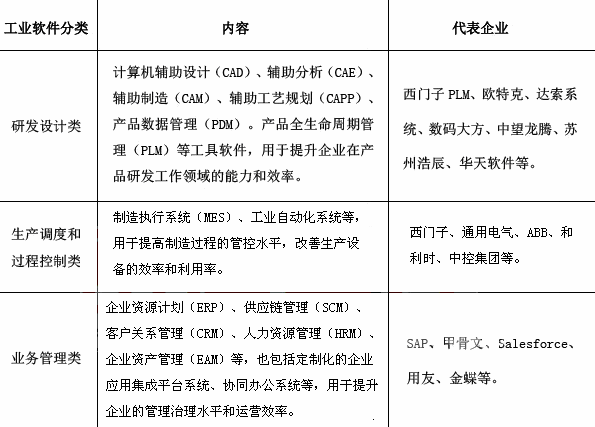 | 工业软件分类 | 内容 | 代表企业 |
|---|---|---|
| 研发设计类 | 计算机辅助设计（CAD）、辅助分析（CAE）、辅助制造（CAM）、辅助工艺规划（CAPP）、产品数据管理（PDM）。产品全生命周期管理（PLM）等工具软件，用于提升企业在产品研发工作领域的能力和效率。 | 西门子 PLM、欧特克、达索系统、数码大方、中望龙腾、苏州浩辰、华天软件等。 |
| 生产调度和过程控制类 | 制造执行系统（MES）、工业自动化系统等，用于提高制造过程的管控水平，改善生产设备的效率和利用率。 | 西门子、通用电气、ABB、和利时、中控集团等。 |
| 业务管理类 | 企业资源计划（ERP）、供应链管理（SCM）、客户关系管理（CRM）、人力资源管理（HRM）、企业资产管理（EAM）等，也包括定制化的企业应用集成平台系统、协同办公系统等，用于提升企业的管理治理水平和运营效率。 | SAP、甲骨文、Salesforce、用友、金蝶等。 |